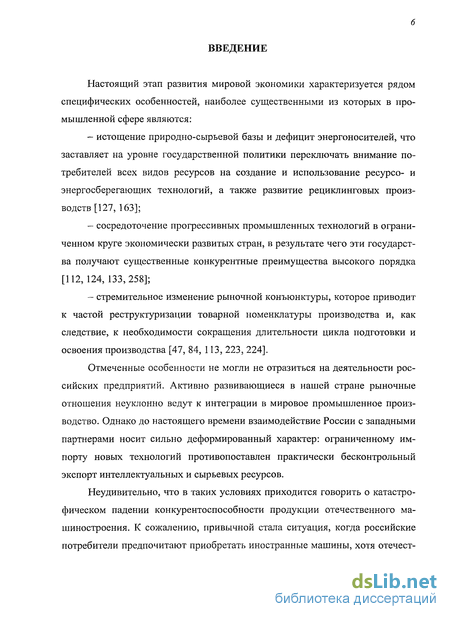 6

ВВЕДЕНИЕ

Настоящий этап развития мировой экономики характеризуется рядом специфических особенностей, наиболее существенными из которых в промышленной сфере являются:

– истощение природно-сырьевой базы и дефицит энергоносителей, что заставляет на уровне государственной политики переключать внимание потребителей всех видов ресурсов на создание и использование ресурсо- и энергосберегающих технологий, а также развитие рециклинговых производств [127, 163];

– сосредоточение прогрессивных промышленных технологий в ограниченном круге экономически развитых стран, в результате чего эти государства получают существенные конкурентные преимущества высокого порядка [112, 124, 133, 258];

– стремительное изменение рыночной конъюнктуры, которое приводит к частой реструктуризации товарной номенклатуры производства и, как следствие, к необходимости сокращения длительности цикла подготовки и освоения производства [47, 84, 113, 223, 224].

Отмеченные особенности не могли не отразиться на деятельности российских предприятий. Активно развивающиеся в нашей стране рыночные отношения неуклонно ведут к интеграции в мировое промышленное производство. Однако до настоящего времени взаимодействие России с западными партнерами носит сильно деформированный характер: ограниченному импорту новых технологий противопоставлен практически бесконтрольный экспорт интеллектуальных и сырьевых ресурсов.

Неудивительно, что в таких условиях приходится говорить о катастрофическом падении конкурентоспособности продукции отечественного машиностроения. К сожалению, привычной стала ситуация, когда российские потребители предпочитают приобретать иностранные машины, хотя отечест-

dsLib.net
библиотека диссертаций